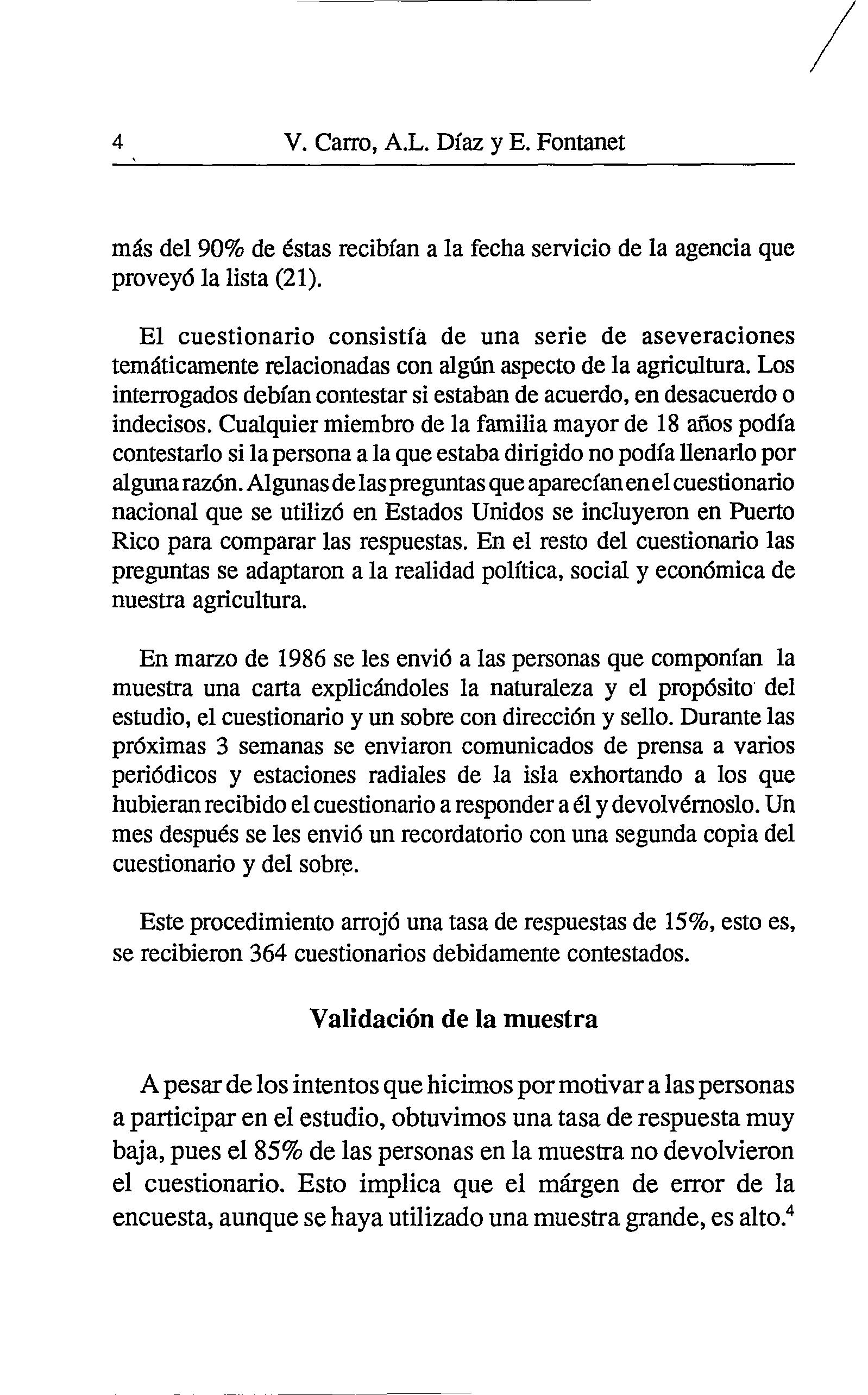 4 V. Carro, A.L. Díaz y E. Fontanet

más del 90% de éstas recibían a la fecha servicio de la agencia que proveyó la lista (21).

El cuestionario consistía de una serie de aseveraciones temáticamente relacionadas con algún aspecto de la agricultura. Los interrogados debían contestar si estaban de acuerdo, en desacuerdo o indecisos. Cualquier miembro de la familia mayor de 18 años podía contestarlo si la persona a la que estaba dirigido no podía llenarlo por alguna razón. Algunas de las preguntas que aparecían en el cuestionario nacional que se utilizó en Estados Unidos se incluyeron en Puerto Rico para comparar las respuestas. En el resto del cuestionario las preguntas se adaptaron a la realidad política, social y económica de nuestra agricultura.

En marzo de 1986 se les envió a las personas que componían la muestra una carta explicándoles la naturaleza y el propósito del estudio, el cuestionario y un sobre con dirección y sello. Durante las próximas 3 semanas se enviaron comunicados de prensa a varios periódicos y estaciones radiales de la isla exhortando a los que hubieran recibido el cuestionario a responder a él y devolvérnoslo. Un mes después se les envió un recordatorio con una segunda copia del cuestionario y del sobre.

Este procedimiento arrojó una tasa de respuestas de 15%, esto es, se recibieron 364 cuestionarios debidamente contestados.

Validación de la muestra

A pesar de los intentos que hicimos por motivar a las personas a participar en el estudio, obtuvimos una tasa de respuesta muy baja, pues el 85% de las personas en la muestra no devolvieron el cuestionario. Esto implica que el márgen de error de la encuesta, aunque se haya utilizado una muestra grande, es alto.$^4$